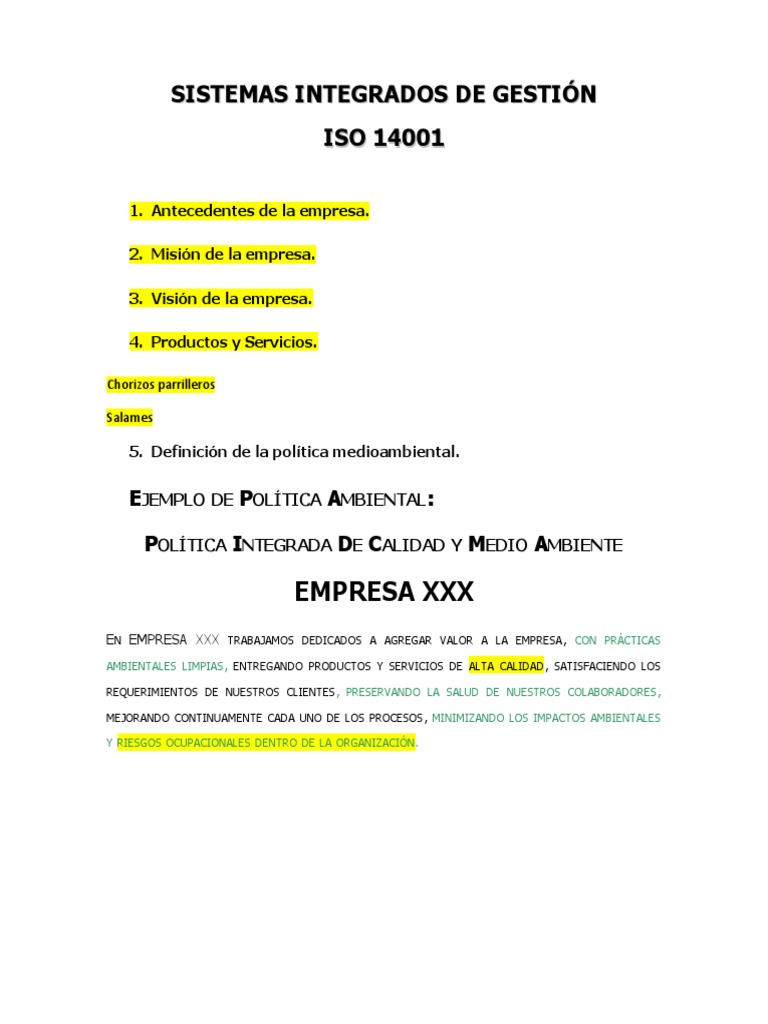 SISTEMAS INTEGRADOS DE GESTIÓN

ISO 14001

1. Antecedentes de la empresa.

2. Misión de la empresa.

3. Visión de la empresa.

4. Productos y Servicios.

Chorizos parrilleros

Salames

5. Definición de la política medioambiental.

EJEMPLO DE POLÍTICA AMBIENTAL:

POLÍTICA INTEGRADA DE CALIDAD Y MEDIO AMBIENTE

EMPRESA XXX

EN EMPRESA XXX TRABAJAMOS DEDICADOS A AGREGAR VALOR A LA EMPRESA, CON PRÁCTICAS AMBIENTALES LIMPIAS, ENTREGANDO PRODUCTOS Y SERVICIOS DE ALTA CALIDAD, SATISFACIENDO LOS REQUERIMIENTOS DE NUESTROS CLIENTES, PRESERVANDO LA SALUD DE NUESTROS COLABORADORES, MEJORANDO CONTINUAMENTE CADA UNO DE LOS PROCESOS, MINIMIZANDO LOS IMPACTOS AMBIENTALES Y RIESGOS OCUPACIONALES DENTRO DE LA ORGANIZACIÓN.